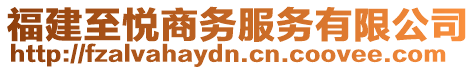 福建至悦商务服务有限公司
http://fzalvahaydn.cn.coovee.com